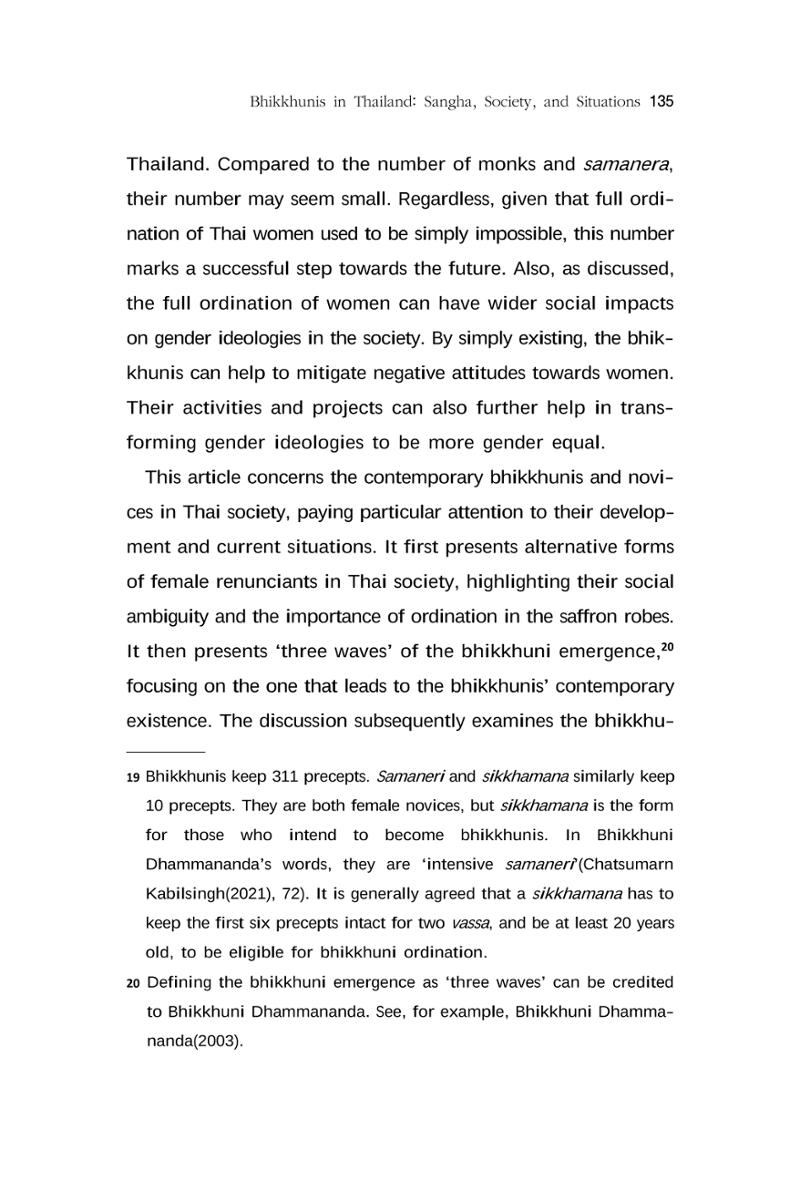 Bhikkhunis in Thailand: Sangha, Society, and Situations 135

Thailand. Compared to the number of monks and samanera, their number may seem small. Regardless, given that full ordination of Thai women used to be simply impossible, this number marks a successful step towards the future. Also, as discussed, the full ordination of women can have wider social impacts on gender ideologies in the society. By simply existing, the bhikkhunis can help to mitigate negative attitudes towards women. Their activities and projects can also further help in transforming gender ideologies to be more gender equal.

This article concerns the contemporary bhikkhunis and novices in Thai society, paying particular attention to their development and current situations. It first presents alternative forms of female renunciants in Thai society, highlighting their social ambiguity and the importance of ordination in the saffron robes. It then presents 'three waves' of the bhikkhuni emergence,$^{20}$ focusing on the one that leads to the bhikkhunis' contemporary existence. The discussion subsequently examines the bhikkhu-

19 Bhikkhunis keep 311 precepts. Samaneri and sikkhamana similarly keep 10 precepts. They are both female novices, but sikkhamana is the form for those who intend to become bhikkhunis. In Bhikkhuni Dhammananda's words, they are 'intensive samaneri'(Chatsumarn Kabilsingh(2021), 72). It is generally agreed that a sikkhamana has to keep the first six precepts intact for two vassa, and be at least 20 years old, to be eligible for bhikkhuni ordination.

20 Defining the bhikkhuni emergence as 'three waves' can be credited to Bhikkhuni Dhammananda. See, for example, Bhikkhuni Dhammananda(2003).